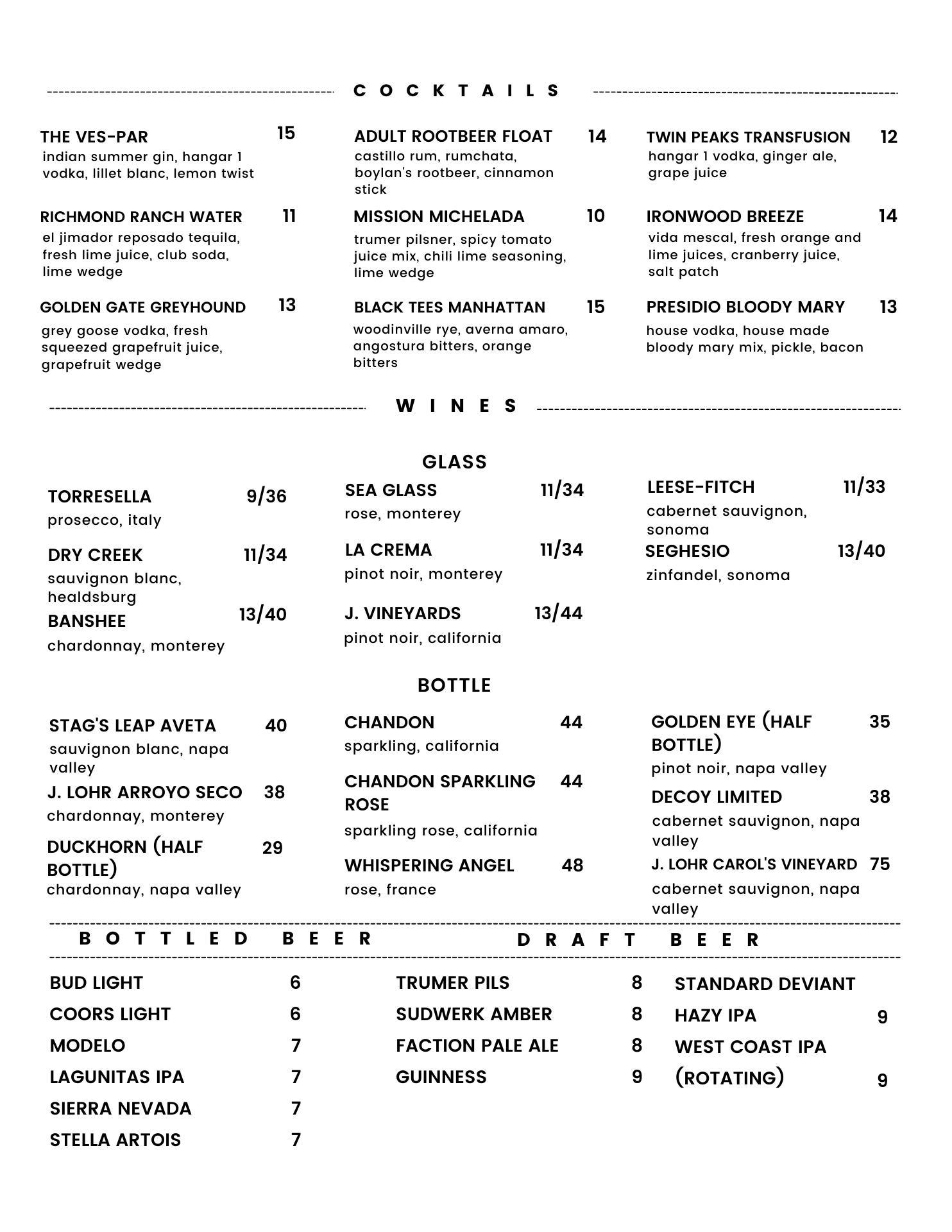 COCKTAILS

THE VES-PAR 15
indian summer gin, hangar 1 vodka, lillet blanc, lemon twist

RICHMOND RANCH WATER 11
el jimador reposado tequila, fresh lime juice, club soda, lime wedge

GOLDEN GATE GREYHOUND 13
grey goose vodka, fresh squeezed grapefruit juice, grapefruit wedge

ADULT ROOTBEER FLOAT 14
castillo rum, rumchata, boylan's rootbeer, cinnamon stick

MISSION MICHELADA 10
trumer pilsner, spicy tomato juice mix, chili lime seasoning, lime wedge

BLACK TEES MANHATTAN 15
woodinville rye, averna amaro, angostura bitters, orange bitters

TWIN PEAKS TRANSFUSION 12
hangar 1 vodka, ginger ale, grape juice

IRONWOOD BREEZE 14
vida mescal, fresh orange and lime juices, cranberry juice, salt patch

PRESIDIO BLOODY MARY 13
house vodka, house made bloody mary mix, pickle, bacon

WINES

GLASS

TORRESELLA 9/36
prosecco, italy

DRY CREEK 11/34
sauvignon blanc, healdsburg

BANSHEE 13/40
chardonnay, monterey

SEA GLASS 11/34
rose, monterey

LA CREMA 11/34
pinot noir, monterey

J. VINEYARDS 13/44
pinot noir, california

LEESE-FITCH 11/33
cabernet sauvignon, sonoma

SEGHESIO 13/40
zinfandel, sonoma

BOTTLE

STAG'S LEAP AVETA 40
sauvignon blanc, napa valley

J. LOHR ARROYO SECO 38
chardonnay, monterey

DUCKHORN (HALF BOTTLE) 29
chardonnay, napa valley

CHANDON 44
sparkling, california

CHANDON SPARKLING ROSE 44
sparkling rose, california

WHISPERING ANGEL 48
rose, france

GOLDEN EYE (HALF BOTTLE) 35
pinot noir, napa valley

DECOY LIMITED 38
cabernet sauvignon, napa valley

J. LOHR CAROL'S VINEYARD 75
cabernet sauvignon, napa valley

BOTTLED BEER

BUD LIGHT 6
COORS LIGHT 6
MODELO 7
LAGUNITAS IPA 7
SIERRA NEVADA 7
STELLA ARTOIS 7

DRAFT BEER

TRUMER PILS 8
SUDWERK AMBER 8
FACTION PALE ALE 8
GUINNESS 9

STANDARD DEVIANT HAZY IPA 9
WEST COAST IPA (ROTATING) 9